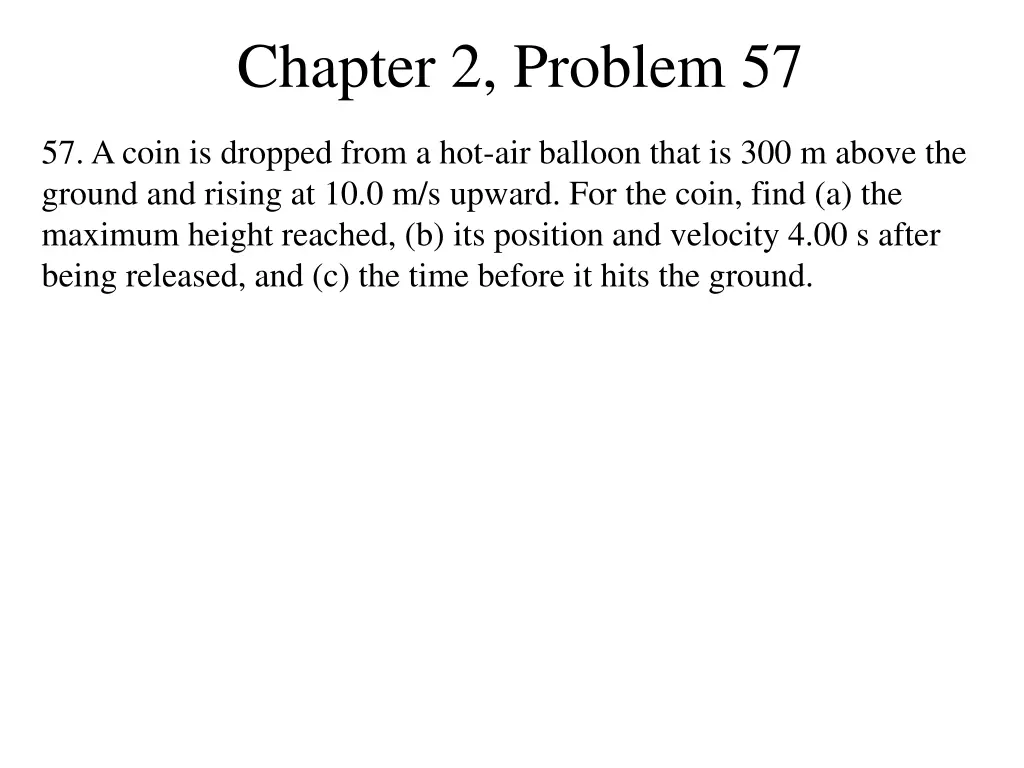 Chapter 2, Problem 57

57. A coin is dropped from a hot-air balloon that is 300 m above the ground and rising at 10.0 m/s upward. For the coin, find (a) the maximum height reached, (b) its position and velocity 4.00 s after being released, and (c) the time before it hits the ground.